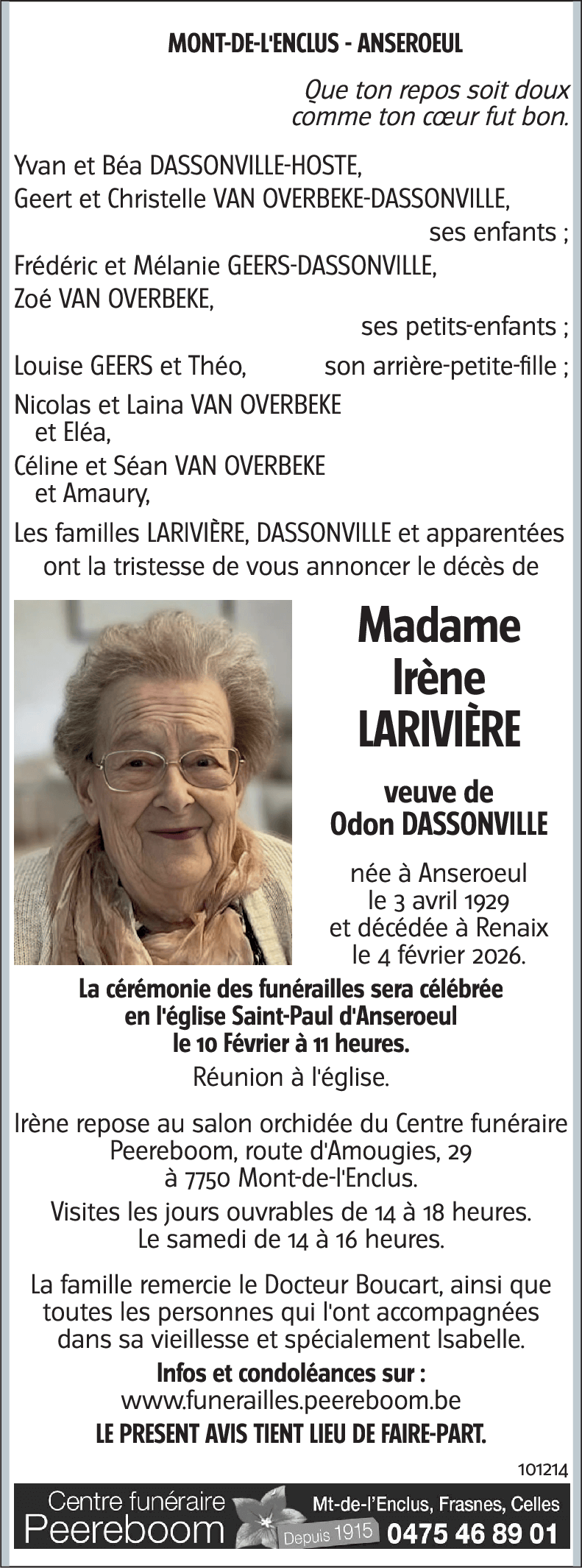 MONT-DE-L'ENCLUS - ANSEROEUL

Que ton repos soit doux comme ton cœur fut bon.

Yvan et Béa DASSONVILLE-HOSTE,
Geert et Christelle VAN OVERBEKE-DASSONVILLE,
ses enfants ;
Frédéric et Mélanie GEERS-DASSONVILLE,
Zoé VAN OVERBEKE,
ses petits-enfants ;
Louise GEERS et Théo, son arrière-petite-fille ;
Nicolas et Laina VAN OVERBEKE et Eléa,
Céline et Séan VAN OVERBEKE et Amaury,
Les familles LARIVIÈRE, DASSONVILLE et apparentées
ont la tristesse de vous annoncer le décès de

Madame
Irène
LARIVIÈRE

veuve de
Odon DASSONVILLE

née à Anseroeul
le 3 avril 1929
et décédée à Renaix
le 4 février 2026.

La cérémonie des funérailles sera célébrée en l'église Saint-Paul d'Anseroeul le 10 Février à 11 heures.
Réunion à l'église.

Irène repose au salon orchidée du Centre funéraire Peereboom, route d'Amougies, 29 à 7750 Mont-de-l'Enclus.

Visites les jours ouvrables de 14 à 18 heures.
Le samedi de 14 à 16 heures.

La famille remercie le Docteur Boucart, ainsi que toutes les personnes qui l'ont accompagnées dans sa vieillesse et spécialement Isabelle.

Infos et condoléances sur :
www.funerailles.peereboom.be
LE PRESENT AVIS TIENT LIEU DE FAIRE-PART.

101214

Centre funéraire
Peereboom
Depuis 1915
Mt-de-l'Enclus, Frasnes, Celles
0475 46 89 01